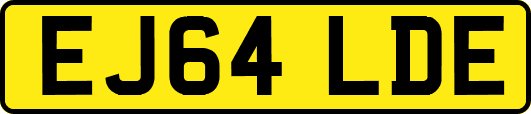 EJ64 LDE